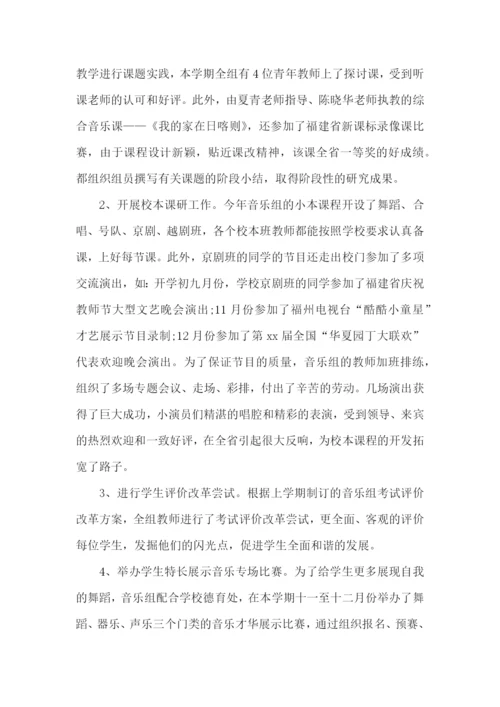 教学进行课题实践，本学期全组有4位青年教师上了探讨课，受到听课老师的认可和好评。此外，由夏青老师指导、陈晓华老师执教的综合音乐课——《我的家在日喀则》，还参加了福建省新课标录像课比赛，由于课程设计新颖，贴近课改精神，该课全省一等奖的好成绩。都组织组员撰写有关课题的阶段小结，取得阶段性的研究成果。

2、开展校本课研工作。今年音乐组的小本课程开设了舞蹈、合唱、号队、京剧、越剧班，各个校本班教师都能按照学校要求认真备课，上好每节课。此外，京剧班的同学的节目还走出校门参加了多项交流演出，如：开学初九月份，学校京剧班的同学参加了福建省庆祝教师节大型文艺晚会演出;11月份参加了福州电视台“酷酷小童星”才艺展示节目录制;12月份参加了第xx届全国“华夏园丁大联欢”代表欢迎晚会演出。为了保证节目的质量，音乐组的教师加班排练，组织了多场专题会议、走场、彩排，付出了辛苦的劳动。几场演出获得了巨大成功，小演员们精湛的唱腔和精彩的表演，受到领导、来宾的热烈欢迎和一致好评，在全省引起很大反响，为校本课程的开发拓宽了路子。

3、进行学生评价改革尝试。根据上学期制订的音乐组考试评价改革方案，全组教师进行了考试评价改革尝试，更全面、客观的评价每位学生，发掘他们的闪光点，促进学生全面和谐的发展。

4、举办学生特长展示音乐专场比赛。为了给学生更多展现自我的舞蹈，音乐组配合学校德育处，在本学期十一至十二月份举办了舞蹈、器乐、声乐三个门类的音乐才华展示比赛，通过组织报名、预赛、